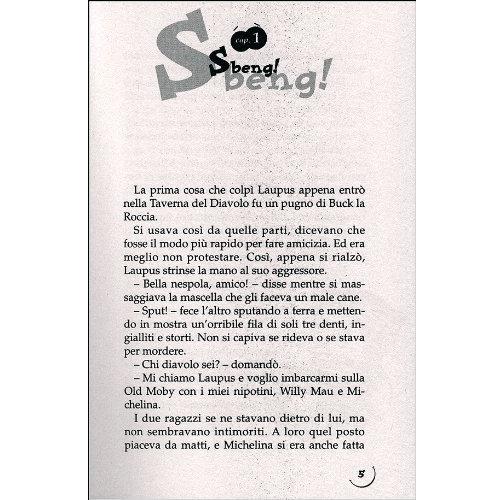 cap. 1

Sbeng!

La prima cosa che colpì Laupus appena entrò nella Taverna del Diavolo fu un pugno di Buck la Roccia.

Si usava così da quelle parti, dicevano che fosse il modo più rapido per fare amicizia. Ed era meglio non protestare. Così, appena si rialzò, Laupus strinse la mano al suo aggressore.

– Bella nespola, amico! – disse mentre si massaggiava la mascella che gli faceva un male cane.

– Sput! – fece l'altro sputando a terra e mettendo in mostra un'orribile fila di soli tre denti, ingialliti e storti. Non si capiva se rideva o se stava per mordere.

– Chi diavolo sei? – domandò.

– Mi chiamo Laupus e voglio imbarcarmi sulla Old Moby con i miei nipotini, Willy Mau e Michelina.

I due ragazzi se ne stavano dietro di lui, ma non sembravano intimoriti. A loro quel posto piaceva da matti, e Michelina si era anche fatta

5